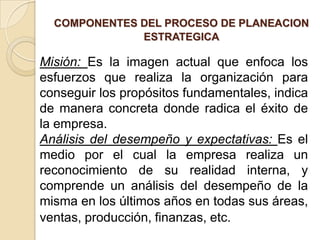 COMPONENTES DEL PROCESO DE PLANEACION ESTRATEGICA

Misión: Es la imagen actual que enfoca los esfuerzos que realiza la organización para conseguir los propósitos fundamentales, indica de manera concreta donde radica el éxito de la empresa.
Análisis del desempeño y expectativas: Es el medio por el cual la empresa realiza un reconocimiento de su realidad interna, y comprende un análisis del desempeño de la misma en los últimos años en todas sus áreas, ventas, producción, finanzas, etc.